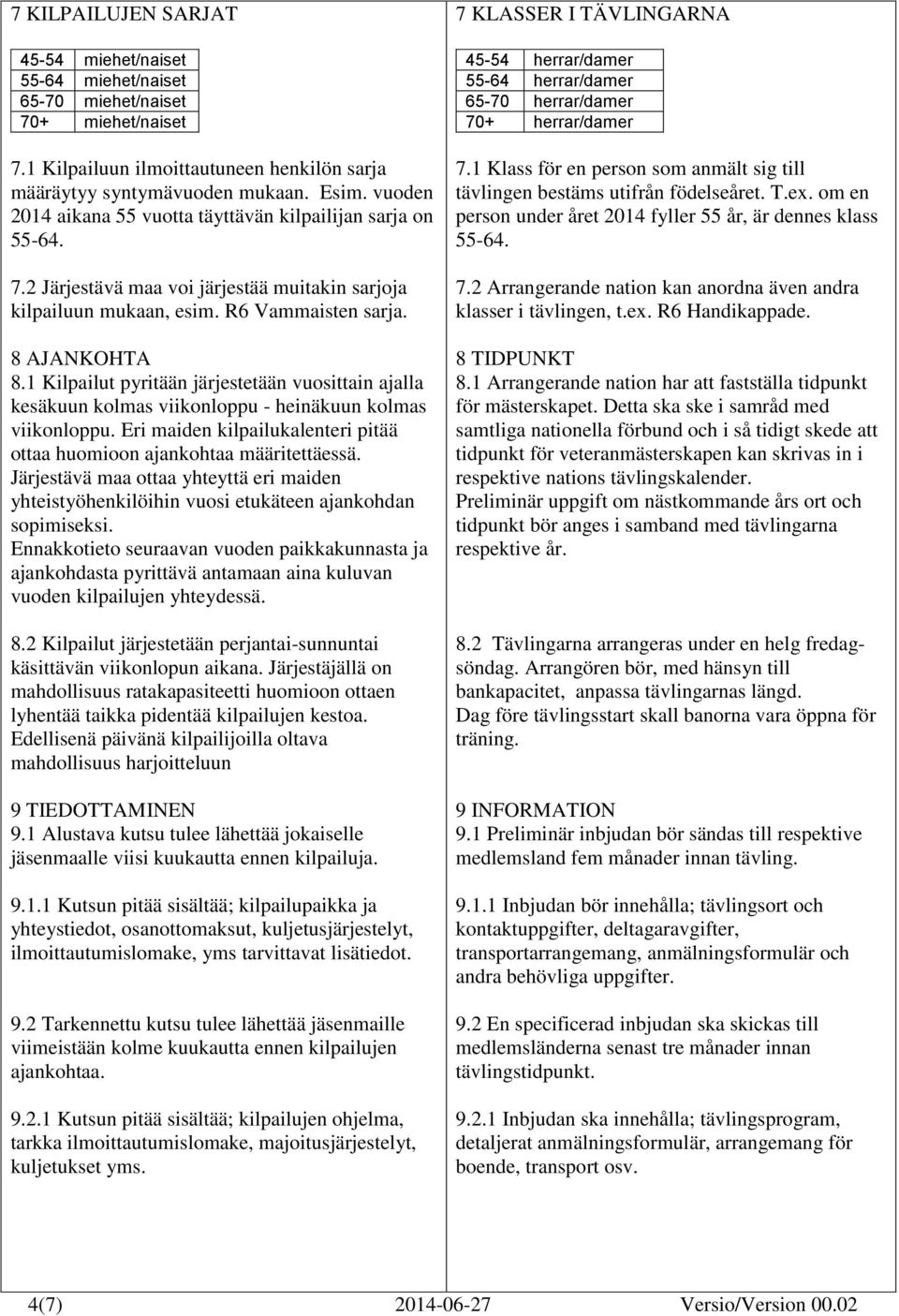 7 KILPAILUJEN SARJAT

| 45-54 | miehet/naiset |
|---|---|
| 55-64 | miehet/naiset |
| 65-70 | miehet/naiset |
| 70+ | miehet/naiset |

7.1 Kilpailuun ilmoittautuneen henkilön sarja määräytyy syntymävuoden mukaan. Esim. vuoden 2014 aikana 55 vuotta täyttävän kilpailijan sarja on 55-64.

7.2 Järjestävä maa voi järjestää muitakin sarjoja kilpailuun mukaan, esim. R6 Vammaisten sarja.

8 AJANKOHTA
8.1 Kilpailut pyritään järjestetään vuosittain ajalla kesäkuun kolmas viikonloppu - heinäkuun kolmas viikonloppu. Eri maiden kilpailukalenteri pitää ottaa huomioon ajankohtaa määritettäessä. Järjestävä maa ottaa yhteyttä eri maiden yhteistyöhenkilöihin vuosi etukäteen ajankohdan sopimiseksi. Ennakkotieto seuraavan vuoden paikkakunnasta ja ajankohdasta pyrittävä antamaan aina kuluvan vuoden kilpailujen yhteydessä.

8.2 Kilpailut järjestetään perjantai-sunnuntai käsittävän viikonlopun aikana. Järjestäjällä on mahdollisuus ratakapasiteetti huomioon ottaen lyhentää taikka pidentää kilpailujen kestoa. Edellisenä päivänä kilpailijoilla oltava mahdollisuus harjoitteluun

9 TIEDOTTAMINEN
9.1 Alustava kutsu tulee lähettää jokaiselle jäsenmaalle viisi kuukautta ennen kilpailuja.

9.1.1 Kutsun pitää sisältää; kilpailupaikka ja yhteystiedot, osanottomaksut, kuljetusjärjestelyt, ilmoittautumislomake, yms tarvittavat lisätiedot.

9.2 Tarkennettu kutsu tulee lähettää jäsenmaille viimeistään kolme kuukautta ennen kilpailujen ajankohtaa.

9.2.1 Kutsun pitää sisältää; kilpailujen ohjelma, tarkka ilmoittautumislomake, majoitusjärjestelyt, kuljetukset yms.

7 KLASSER I TÄVLINGARNA

| 45-54 | herrar/damer |
|---|---|
| 55-64 | herrar/damer |
| 65-70 | herrar/damer |
| 70+ | herrar/damer |

7.1 Klass för en person som anmält sig till tävlingen bestäms utifrån födelseåret. T.ex. om en person under året 2014 fyller 55 år, är dennes klass 55-64.

7.2 Arrangerande nation kan anordna även andra klasser i tävlingen, t.ex. R6 Handikappade.

8 TIDPUNKT
8.1 Arrangerande nation har att fastställa tidpunkt för mästerskapet. Detta ska ske i samråd med samtliga nationella förbund och i så tidigt skede att tidpunkt för veteranmästerskapen kan skrivas in i respektive nations tävlingskalender. Preliminär uppgift om nästkommande års ort och tidpunkt bör anges i samband med tävlingarna respektive år.

8.2 Tävlingarna arrangeras under en helg fredag-söndag. Arrangören bör, med hänsyn till bankapacitet, anpassa tävlingarnas längd. Dag före tävlingsstart skall banorna vara öppna för träning.

9 INFORMATION
9.1 Preliminär inbjudan bör sändas till respektive medlemsland fem månader innan tävling.

9.1.1 Inbjudan bör innehålla; tävlingsort och kontaktuppgifter, deltagaravgifter, transportarrangemang, anmälningsformulär och andra behövliga uppgifter.

9.2 En specificerad inbjudan ska skickas till medlemsländerna senast tre månader innan tävlingstidpunkt.

9.2.1 Inbjudan ska innehålla; tävlingsprogram, detaljerat anmälningsformulär, arrangemang för boende, transport osv.

4(7) 2014-06-27 Versio/Version 00.02